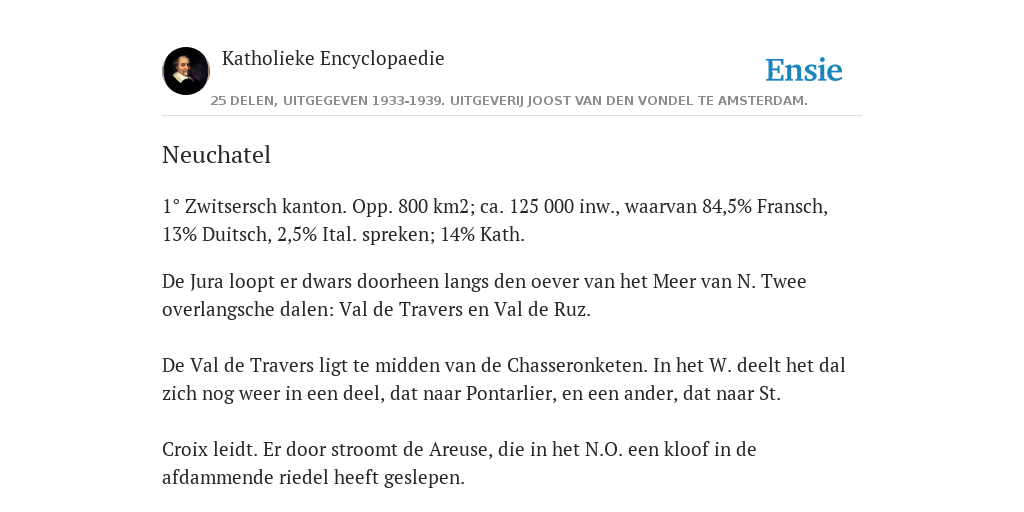 Katholieke Encyclopaedie

Ensie

25 DELEN, UITGEGEVEN 1933-1939. UITGEVERIJ JOOST VAN DEN VONDEL TE AMSTERDAM.

Neuchatel

1° Zwitsersch kanton. Opp. 800 km2; ca. 125 000 inw., waarvan 84,5% Fransch, 13% Duitsch, 2,5% Ital. spreken; 14% Kath.

De Jura loopt er dwars doorheen langs den oever van het Meer van N. Twee overlangsche dalen: Val de Travers en Val de Ruz.

De Val de Travers ligt te midden van de Chasseronketen. In het W. deelt het dal zich nog weer in een deel, dat naar Pontarlier, en een ander, dat naar St.

Croix leidt. Er door stroomt de Areuse, die in het N.O. een kloof in de afdammende riedel heeft geslepen.